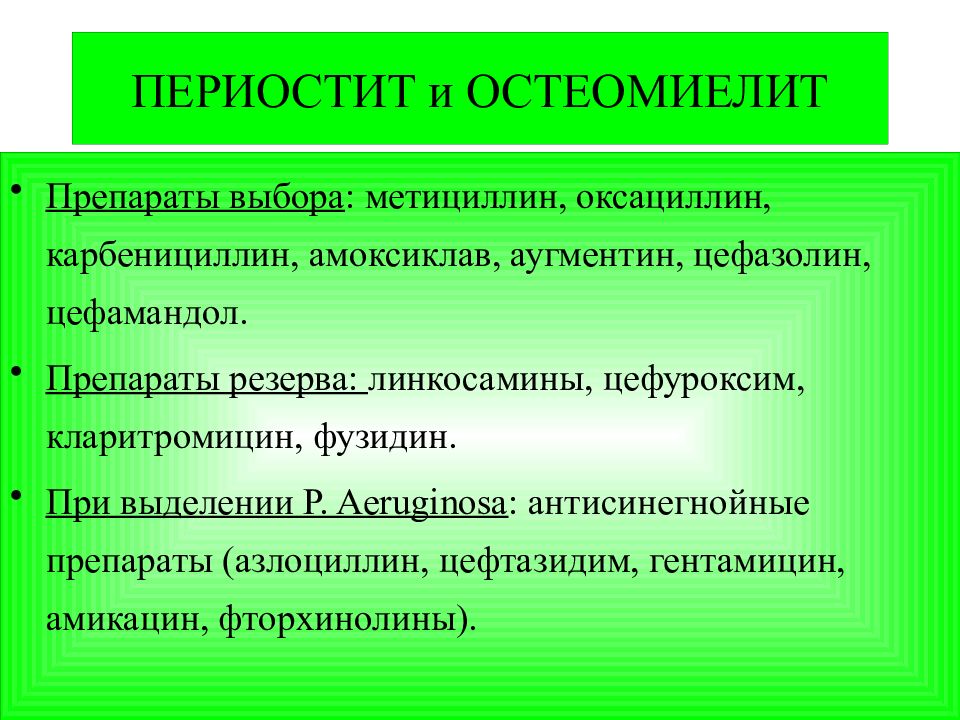 ПЕРИОСТИТ и ОСТЕОМИЕЛИТ

• Препараты выбора: метициллин, оксациллин, карбенициллин, амоксиклав, аугментин, цефазолин, цефамандол.

• Препараты резерва: линкосамины, цефуроксим, кларитромицин, фузидин.

• При выделении P. Aeruginosa: антисинегнойные препараты (азлоциллин, цефтазидим, гентамицин, амикацин, фторхинолины).